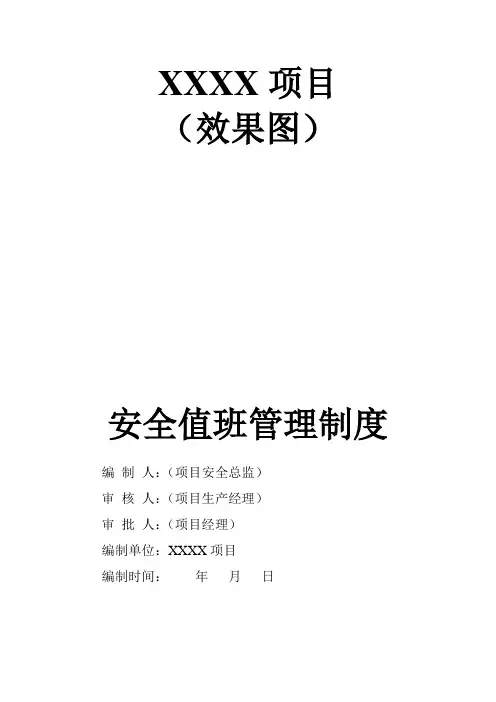 XXXX项目
（效果图）

安全值班管理制度

编 制 人：（项目安全总监）
审 核 人：（项目生产经理）
审 批 人：（项目经理）
编制单位：XXXX项目
编制时间： 年 月 日